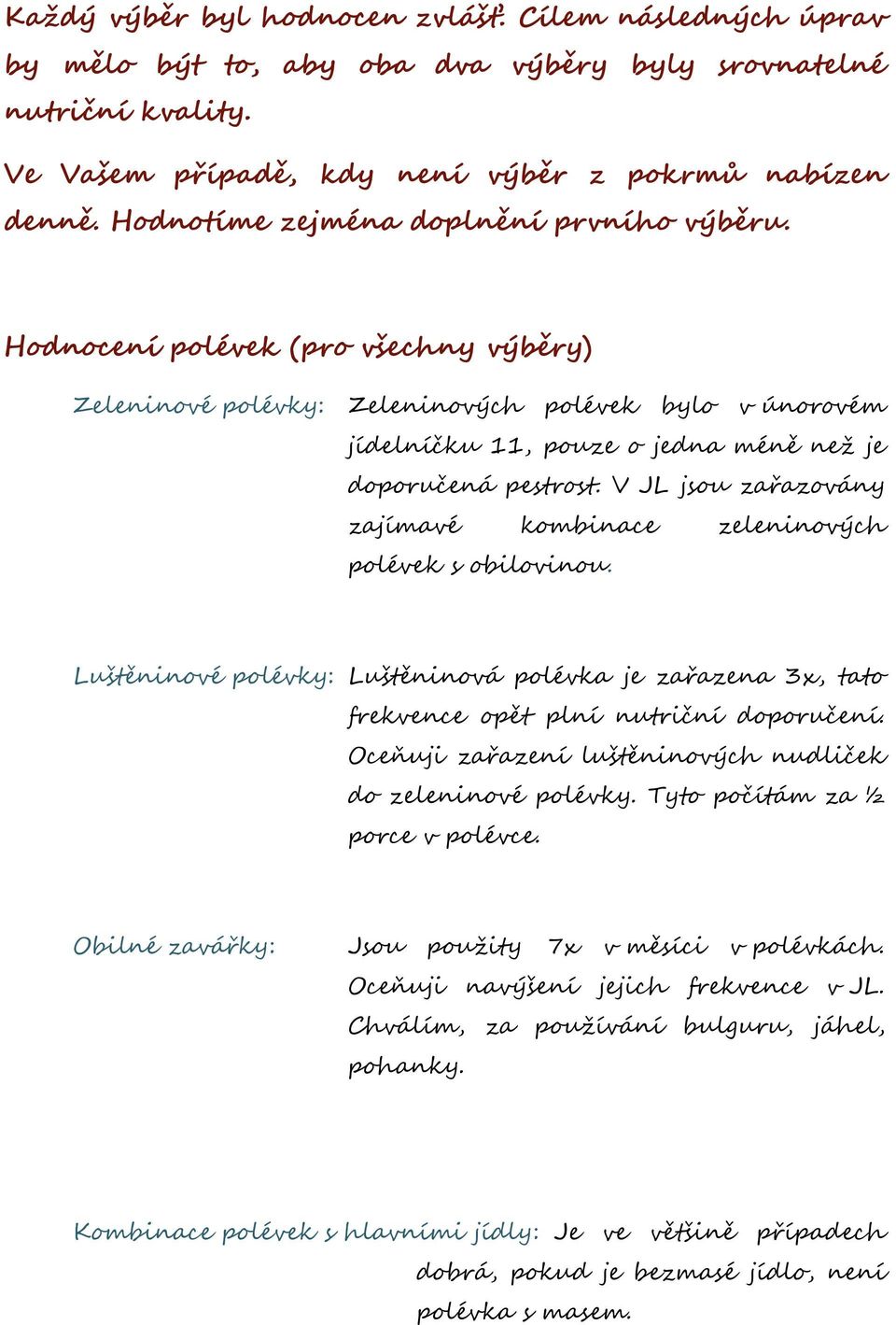 Každý výběr byl hodnocen zvlášť. Cílem následných úprav by mělo být to, aby oba dva výběry byly srovnatelné nutriční kvality.

Ve Vašem případě, kdy není výběr z pokrmů nabízen denně. Hodnotíme zejména doplnění prvního výběru.

Hodnocení polévek (pro všechny výběry)

Zeleninové polévky: Zeleninových polévek bylo v únorovém jídelníčku 11, pouze o jedna méně než je doporučená pestrost. V JL jsou zařazovány zajímavé kombinace zeleninových polévek s obilovinou.

Luštěninové polévky: Luštěninová polévka je zařazena 3x, tato frekvence opět plní nutriční doporučení. Oceňuji zařazení luštěninových nudliček do zeleninové polévky. Tyto počítám za ½ porce v polévce.

Obilné zavářky: Jsou použity 7x v měsíci v polévkách. Oceňuji navýšení jejich frekvence v JL. Chválím, za používání bulguru, jáhel, pohanky.

Kombinace polévek s hlavními jídly: Je ve většině případech dobrá, pokud je bezmasé jídlo, není polévka s masem.